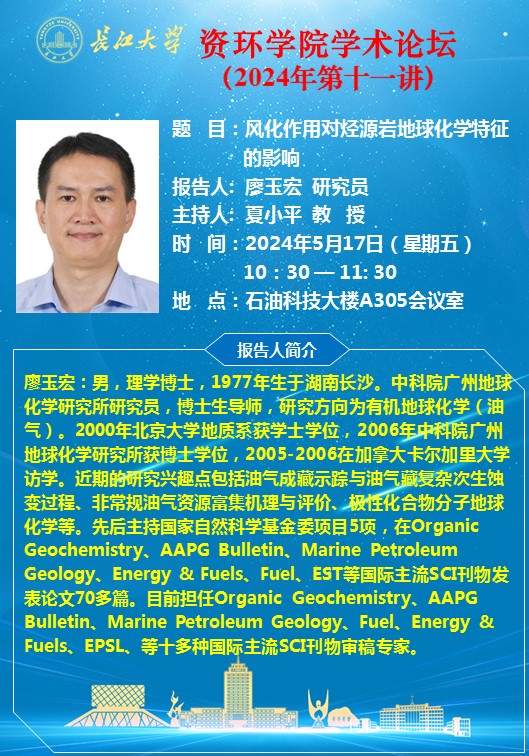 长江大学 资环学院学术论坛

(2024年第十一讲)

题 目：风化作用对烃源岩地球化学特征的影响

报告人：廖玉宏 研究员

主持人：夏小平 教 授

时 间：2024年5月17日（星期五）
10：30 — 11: 30

地 点：石油科技大楼A305会议室

报告人简介

廖玉宏：男，理学博士，1977年生于湖南长沙。中科院广州地球化学研究所研究员，博士生导师，研究方向为有机地球化学（油气）。2000年北京大学地质系获学士学位，2006年中科院广州地球化学研究所获博士学位，2005-2006在加拿大卡尔加里大学访学。近期的研究兴趣点包括油气成藏示踪与油气藏复杂次生蚀变过程、非常规油气资源富集机理与评价、极性化合物分子地球化学等。先后主持国家自然科学基金委项目5项，在Organic Geochemistry、AAPG Bulletin、Marine Petroleum Geology、Energy & Fuels、Fuel、EST等国际主流SCI刊物发表论文70多篇。目前担任Organic Geochemistry、AAPG Bulletin、Marine Petroleum Geology、Fuel、Energy & Fuels、EPSL、等十多种国际主流SCI刊物审稿专家。